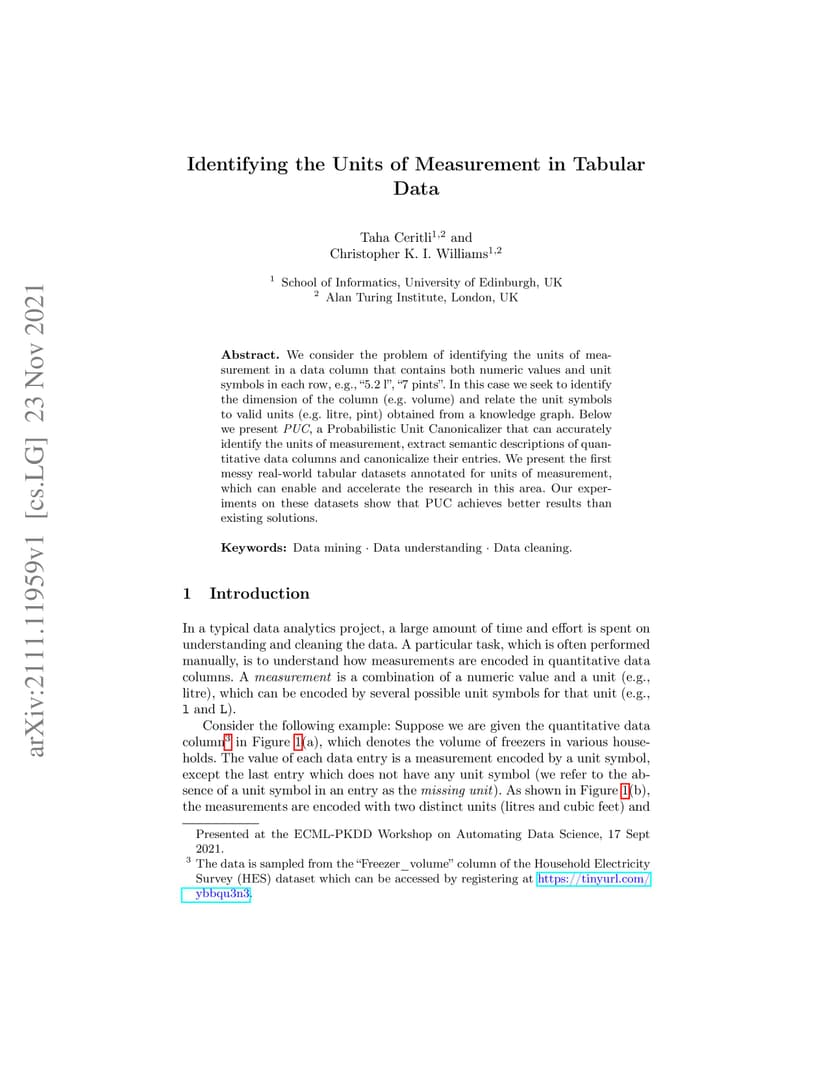 arXiv:2111.11959v1 [cs.LG] 23 Nov 2021

Identifying the Units of Measurement in Tabular Data

Taha Ceritli$^{1,2}$ and Christopher K. I. Williams$^{1,2}$

$^1$ School of Informatics, University of Edinburgh, UK
$^2$ Alan Turing Institute, London, UK

Abstract. We consider the problem of identifying the units of measurement in a data column that contains both numeric values and unit symbols in each row, e.g., "5.2 l", "7 pints". In this case we seek to identify the dimension of the column (e.g. volume) and relate the unit symbols to valid units (e.g. litre, pint) obtained from a knowledge graph. Below we present PUC, a Probabilistic Unit Canonicalizer that can accurately identify the units of measurement, extract semantic descriptions of quantitative data columns and canonicalize their entries. We present the first messy real-world tabular datasets annotated for units of measurement, which can enable and accelerate the research in this area. Our experiments on these datasets show that PUC achieves better results than existing solutions.

Keywords: Data mining · Data understanding · Data cleaning.

1 Introduction

In a typical data analytics project, a large amount of time and effort is spent on understanding and cleaning the data. A particular task, which is often performed manually, is to understand how measurements are encoded in quantitative data columns. A measurement is a combination of a numeric value and a unit (e.g., litre), which can be encoded by several possible unit symbols for that unit (e.g., l and L).

Consider the following example: Suppose we are given the quantitative data column$^3$ in Figure 1(a), which denotes the volume of freezers in various households. The value of each data entry is a measurement encoded by a unit symbol, except the last entry which does not have any unit symbol (we refer to the absence of a unit symbol in an entry as the missing unit). As shown in Figure 1(b), the measurements are encoded with two distinct units (litres and cubic feet) and

Presented at the ECML-PKDD Workshop on Automating Data Science, 17 Sept 2021.
$^3$ The data is sampled from the "Freezer_volume" column of the Household Electricity Survey (HES) dataset which can be accessed by registering at https://tinyurl.com/ybbqu3n3.